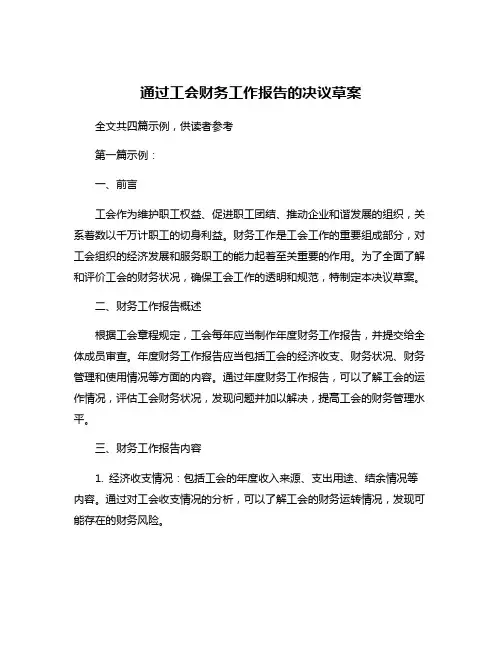 通过工会财务工作报告的决议草案

全文共四篇示例，供读者参考

第一篇示例：

一、前言

工会作为维护职工权益、促进职工团结、推动企业和谐发展的组织，关系着数以千万计职工的切身利益。财务工作是工会工作的重要组成部分，对工会组织的经济发展和服务职工的能力起着至关重要的作用。为了全面了解和评价工会的财务状况，确保工会工作的透明和规范，特制定本决议草案。

二、财务工作报告概述

根据工会章程规定，工会每年应当制作年度财务工作报告，并提交给全体成员审查。年度财务工作报告应当包括工会的经济收支、财务状况、财务管理和使用情况等方面的内容。通过年度财务工作报告，可以了解工会的运作情况，评估工会财务状况，发现问题并加以解决，提高工会的财务管理水平。

三、财务工作报告内容

1. 经济收支情况：包括工会的年度收入来源、支出用途、结余情况等内容。通过对工会收支情况的分析，可以了解工会的财务运转情况，发现可能存在的财务风险。